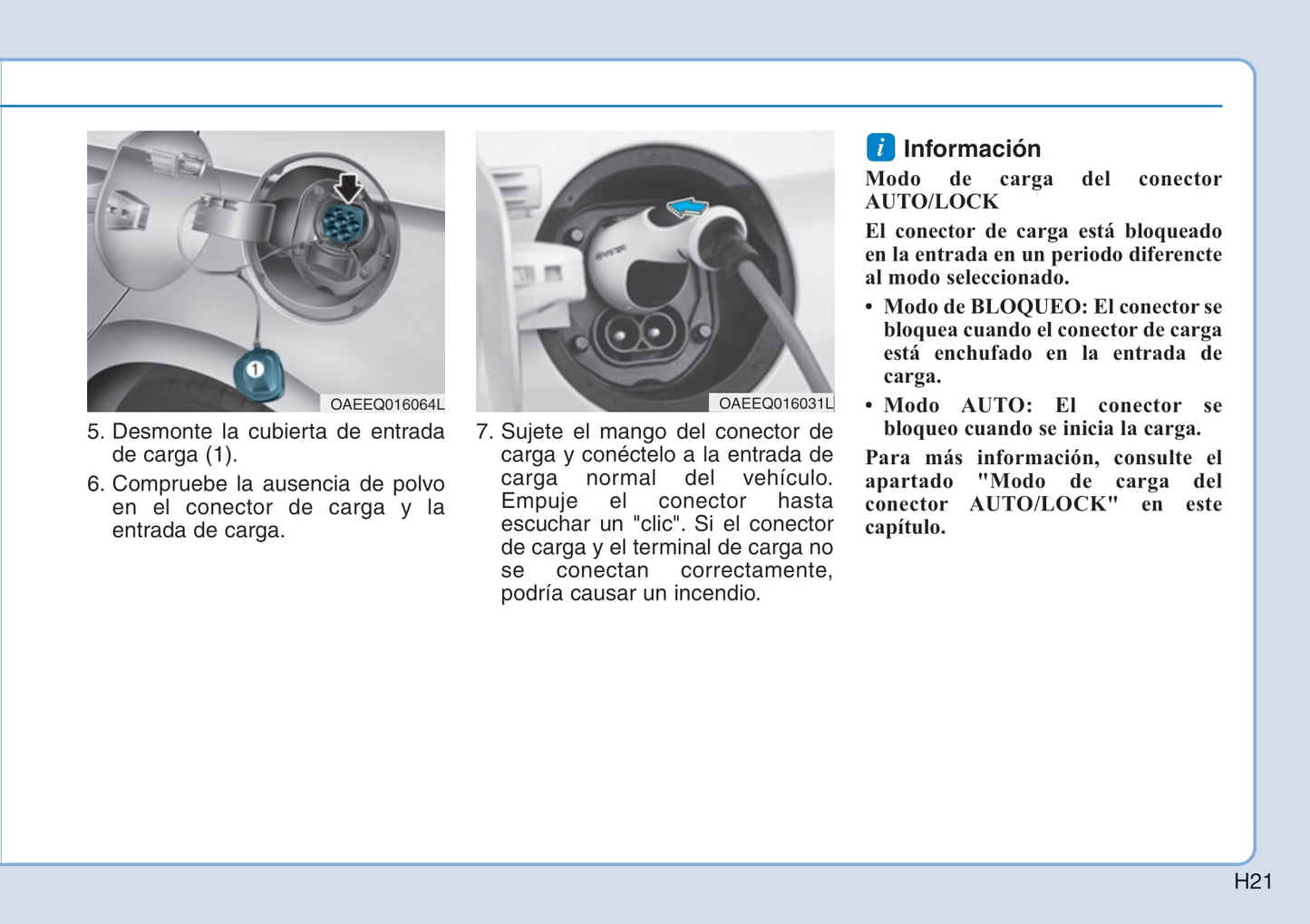 1

OAEEQ016064L

5. Desmonte la cubierta de entrada de carga (1).

6. Compruebe la ausencia de polvo en el conector de carga y la entrada de carga.

OAEEQ016031L

7. Sujete el mango del conector de carga y conéctelo a la entrada de carga normal del vehículo. Empuje el conector hasta escuchar un "clic". Si el conector de carga y el terminal de carga no se conectan correctamente, podría causar un incendio.

i Información

Modo de carga del conector AUTO/LOCK

El conector de carga está bloqueado en la entrada en un periodo diferencte al modo seleccionado.

• Modo de BLOQUEO: El conector se bloquea cuando el conector de carga está enchufado en la entrada de carga.

• Modo AUTO: El conector se bloqueo cuando se inicia la carga.

Para más información, consulte el apartado "Modo de carga del conector AUTO/LOCK" en este capítulo.

H21